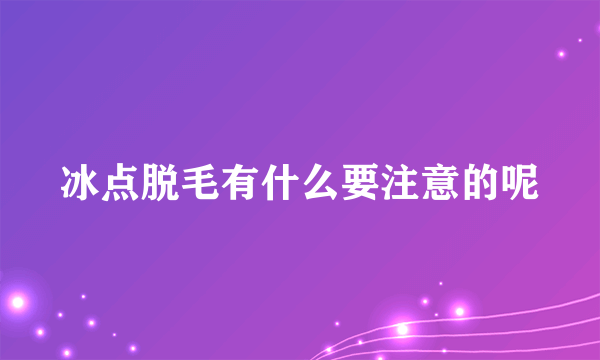 冰点脱毛有什么要注意的呢